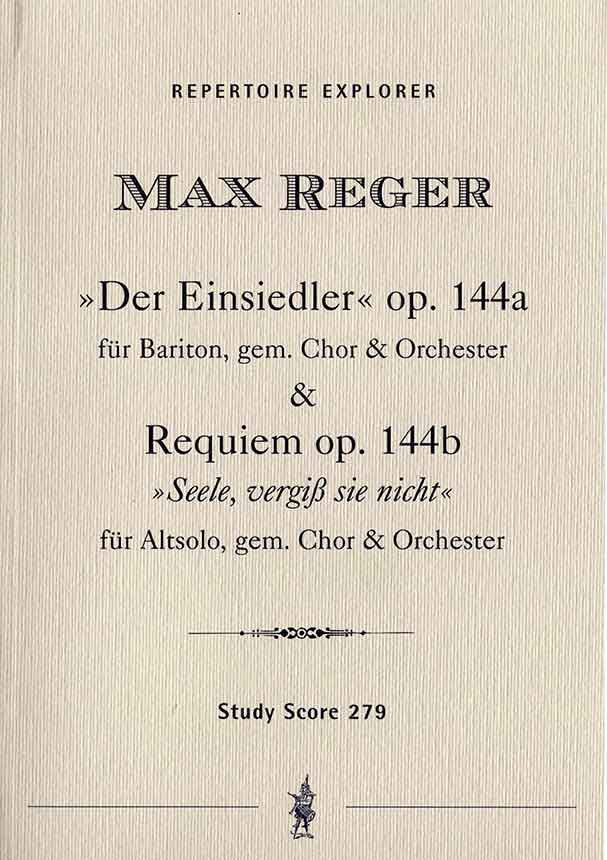 REPERTOIRE EXPLORER

MAX REGER

»Der Einsiedler« op. 144a
für Bariton, gem. Chor & Orchester
&
Requiem op. 144b
»Seele, vergiß sie nicht«
für Altsolo, gem. Chor & Orchester

Study Score 279